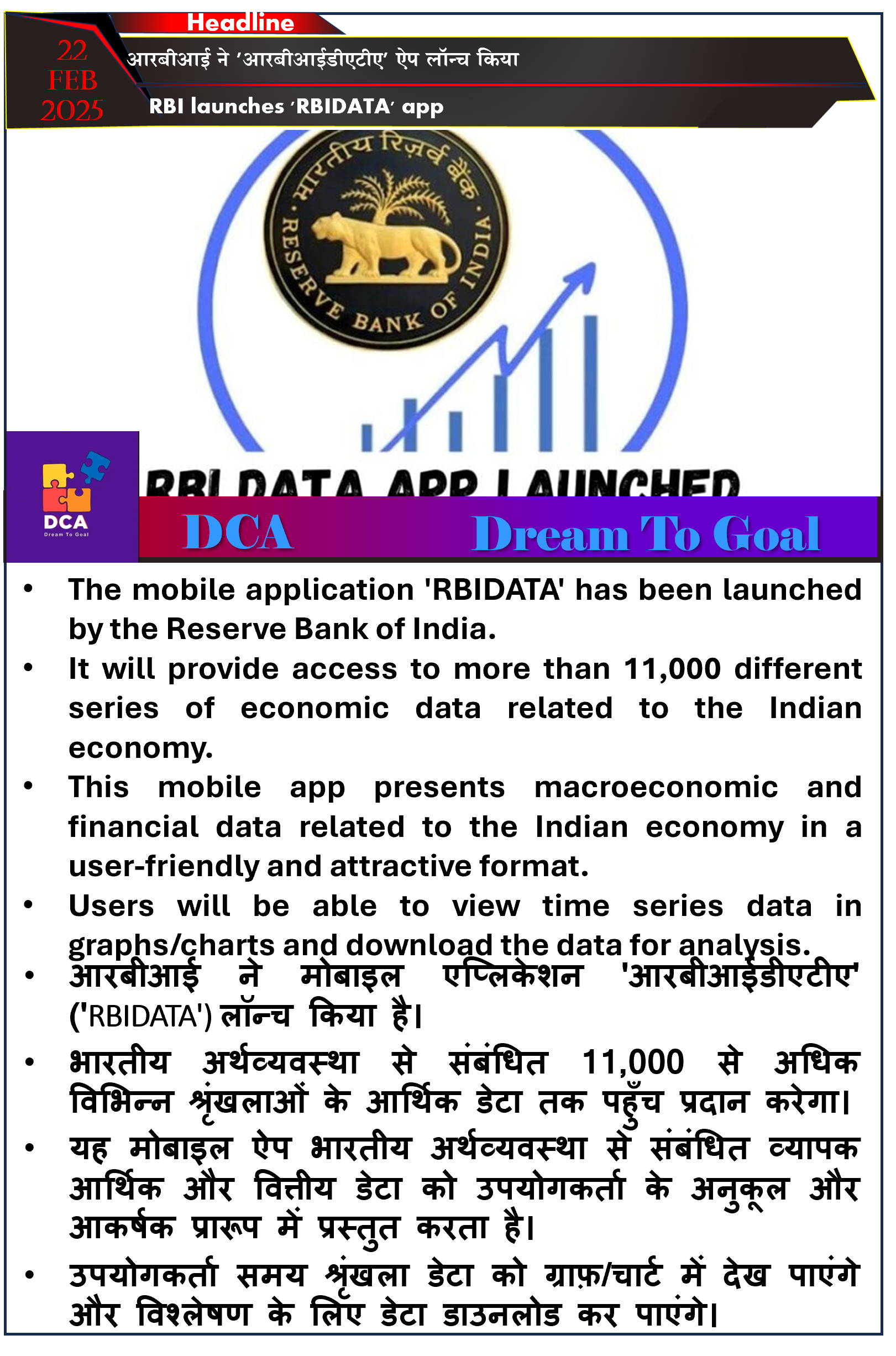 Headline

22 FEB 2025

आरबीआई ने 'आरबीआईडीएटीए' ऐप लॉन्च किया

RBI launches 'RBIDATA' app

भारतीय रिज़र्व बैंक
RESERVE BANK OF INDIA

RBI DATA APP LAUNCHED

DCA
Dream To Goal

DCA Dream To Goal

• The mobile application 'RBIDATA' has been launched by the Reserve Bank of India.

• It will provide access to more than 11,000 different series of economic data related to the Indian economy.

• This mobile app presents macroeconomic and financial data related to the Indian economy in a user-friendly and attractive format.

• Users will be able to view time series data in graphs/charts and download the data for analysis.

• आरबीआई ने मोबाइल एप्लिकेशन 'आरबीआईडीएटीए' ('RBIDATA') लॉन्च किया है।

• भारतीय अर्थव्यवस्था से संबंधित 11,000 से अधिक विभिन्न श्रृंखलाओं के आर्थिक डेटा तक पहुँच प्रदान करेगा।

• यह मोबाइल ऐप भारतीय अर्थव्यवस्था से संबंधित व्यापक आर्थिक और वित्तीय डेटा को उपयोगकर्ता के अनुकूल और आकर्षक प्रारूप में प्रस्तुत करता है।

• उपयोगकर्ता समय श्रृंखला डेटा को ग्राफ़/चार्ट में देख पाएंगे और विश्लेषण के लिए डेटा डाउनलोड कर पाएंगे।